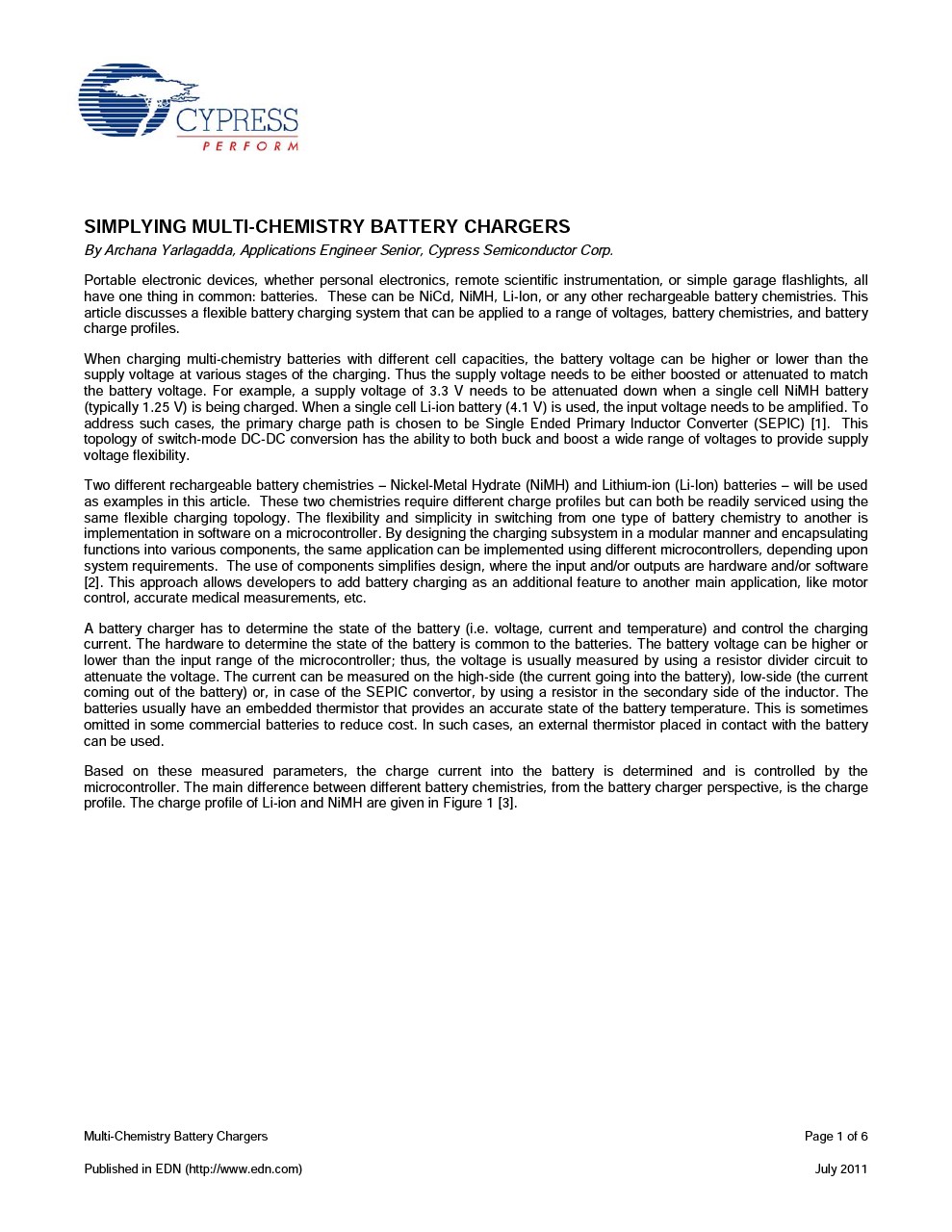 CYPRESS
PERFORM

SIMPLYING MULTI-CHEMISTRY BATTERY CHARGERS
By Archana Yarlagadda, Applications Engineer Senior, Cypress Semiconductor Corp.

Portable electronic devices, whether personal electronics, remote scientific instrumentation, or simple garage flashlights, all have one thing in common: batteries. These can be NiCd, NiMH, Li-Ion, or any other rechargeable battery chemistries. This article discusses a flexible battery charging system that can be applied to a range of voltages, battery chemistries, and battery charge profiles.

When charging multi-chemistry batteries with different cell capacities, the battery voltage can be higher or lower than the supply voltage at various stages of the charging. Thus the supply voltage needs to be either boosted or attenuated to match the battery voltage. For example, a supply voltage of 3.3 V needs to be attenuated down when a single cell NiMH battery (typically 1.25 V) is being charged. When a single cell Li-ion battery (4.1 V) is used, the input voltage needs to be amplified. To address such cases, the primary charge path is chosen to be Single Ended Primary Inductor Converter (SEPIC) [1]. This topology of switch-mode DC-DC conversion has the ability to both buck and boost a wide range of voltages to provide supply voltage flexibility.

Two different rechargeable battery chemistries – Nickel-Metal Hydrate (NiMH) and Lithium-ion (Li-Ion) batteries – will be used as examples in this article. These two chemistries require different charge profiles but can both be readily serviced using the same flexible charging topology. The flexibility and simplicity in switching from one type of battery chemistry to another is implementation in software on a microcontroller. By designing the charging subsystem in a modular manner and encapsulating functions into various components, the same application can be implemented using different microcontrollers, depending upon system requirements. The use of components simplifies design, where the input and/or outputs are hardware and/or software [2]. This approach allows developers to add battery charging as an additional feature to another main application, like motor control, accurate medical measurements, etc.

A battery charger has to determine the state of the battery (i.e. voltage, current and temperature) and control the charging current. The hardware to determine the state of the battery is common to the batteries. The battery voltage can be higher or lower than the input range of the microcontroller; thus, the voltage is usually measured by using a resistor divider circuit to attenuate the voltage. The current can be measured on the high-side (the current going into the battery), low-side (the current coming out of the battery) or, in case of the SEPIC convertor, by using a resistor in the secondary side of the inductor. The batteries usually have an embedded thermistor that provides an accurate state of the battery temperature. This is sometimes omitted in some commercial batteries to reduce cost. In such cases, an external thermistor placed in contact with the battery can be used.

Based on these measured parameters, the charge current into the battery is determined and is controlled by the microcontroller. The main difference between different battery chemistries, from the battery charger perspective, is the charge profile. The charge profile of Li-ion and NiMH are given in Figure 1 [3].

Multi-Chemistry Battery Chargers
Page 1 of 6

Published in EDN (http://www.edn.com)
July 2011